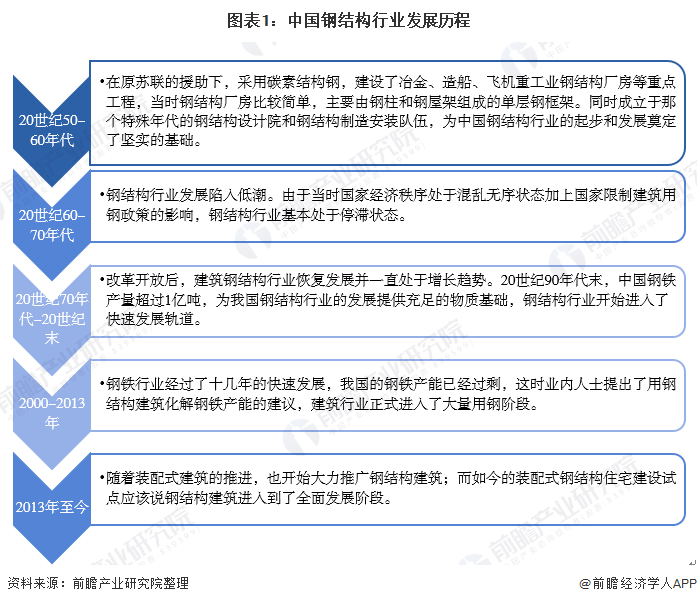 图表1：中国钢结构行业发展历程

20世纪50–60年代

•在原苏联的援助下，采用碳素结构钢，建设了冶金、造船、飞机重工业钢结构厂房等重点工程，当时钢结构厂房比较简单，主要由钢柱和钢屋架组成的单层钢框架。同时成立于那个特殊年代的钢结构设计院和钢结构制造安装队伍，为中国钢结构行业的起步和发展奠定了坚实的基础。

20世纪60–70年代

•钢结构行业发展陷入低潮。由于当时国家经济秩序处于混乱无序状态加上国家限制建筑用钢政策的影响，钢结构行业基本处于停滞状态。

20世纪70年代–20世纪末

•改革开放后，建筑钢结构行业恢复发展并一直处于增长趋势。20世纪90年代末，中国钢铁产量超过1亿吨，为我国钢结构行业的发展提供充足的物质基础，钢结构行业开始进入了快速发展轨道。

2000–2013年

•钢铁行业经过了十几年的快速发展，我国的钢铁产能已经过剩，这时业内人士提出了用钢结构建筑化解钢铁产能的建议，建筑行业正式进入了大量用钢阶段。

2013年至今

•随着装配式建筑的推进，也开始大力推广钢结构建筑；而如今的装配式钢结构住宅建设试点应该说钢结构建筑进入到了全面发展阶段。

资料来源：前瞻产业研究院整理

@前瞻经济学人APP